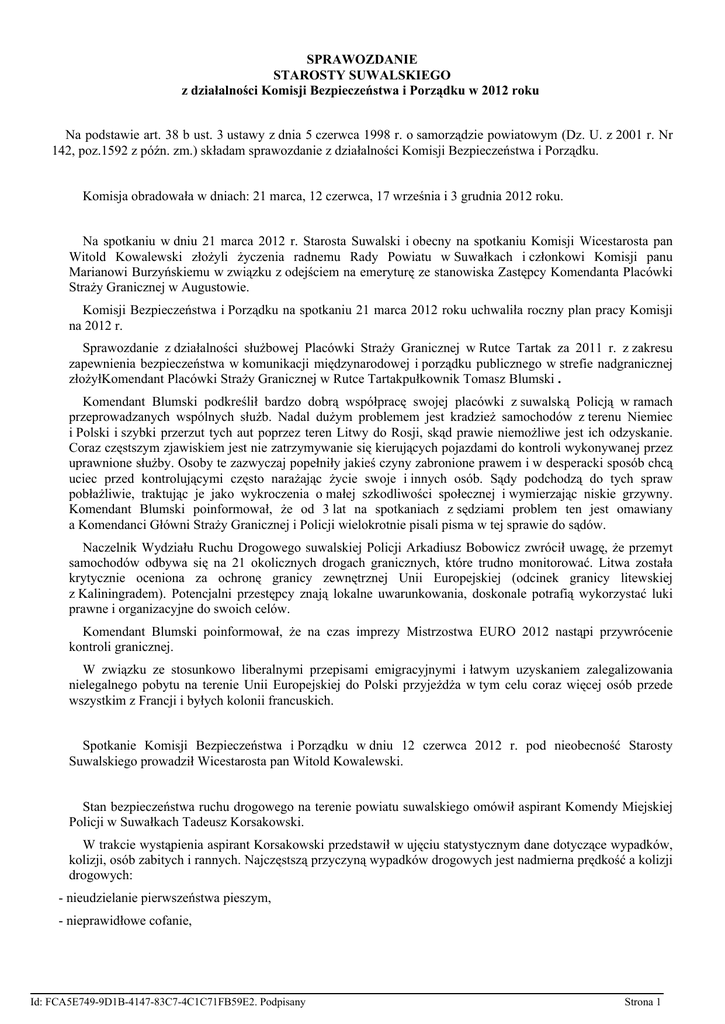 SPRAWOZDANIE
STAROSTY SUWALSKIEGO
z działalności Komisji Bezpieczeństwa i Porządku w 2012 roku

Na podstawie art. 38 b ust. 3 ustawy z dnia 5 czerwca 1998 r. o samorządzie powiatowym (Dz. U. z 2001 r. Nr 142, poz.1592 z późn. zm.) składam sprawozdanie z działalności Komisji Bezpieczeństwa i Porządku.

Komisja obradowała w dniach: 21 marca, 12 czerwca, 17 września i 3 grudnia 2012 roku.

Na spotkaniu w dniu 21 marca 2012 r. Starosta Suwalski i obecny na spotkaniu Komisji Wicestarosta pan Witold Kowalewski złożyli życzenia radnemu Rady Powiatu w Suwałkach i członkowi Komisji panu Marianowi Burzyńskiemu w związku z odejściem na emeryturę ze stanowiska Zastępcy Komendanta Placówki Straży Granicznej w Augustowie.

Komisji Bezpieczeństwa i Porządku na spotkaniu 21 marca 2012 roku uchwaliła roczny plan pracy Komisji na 2012 r.

Sprawozdanie z działalności służbowej Placówki Straży Granicznej w Rutce Tartak za 2011 r. z zakresu zapewnienia bezpieczeństwa w komunikacji międzynarodowej i porządku publicznego w strefie nadgranicznej złożyłKomendant Placówki Straży Granicznej w Rutce Tartakpułkownik Tomasz Blumski .

Komendant Blumski podkreślił bardzo dobrą współpracę swojej placówki z suwalską Policją w ramach przeprowadzanych wspólnych służb. Nadal dużym problemem jest kradzież samochodów z terenu Niemiec i Polski i szybki przerzut tych aut poprzez teren Litwy do Rosji, skąd prawie niemożliwe jest ich odzyskanie. Coraz częstszym zjawiskiem jest nie zatrzymywanie się kierujących pojazdami do kontroli wykonywanej przez uprawnione służby. Osoby te zazwyczaj popełniły jakieś czyny zabronione prawem i w desperacki sposób chcą uciec przed kontrolującymi często narażając życie swoje i innych osób. Sądy podchodzą do tych spraw pobłażliwie, traktując je jako wykroczenia o małej szkodliwości społecznej i wymierzając niskie grzywny. Komendant Blumski poinformował, że od 3 lat na spotkaniach z sędziami problem ten jest omawiany a Komendanci Główni Straży Granicznej i Policji wielokrotnie pisali pisma w tej sprawie do sądów.

Naczelnik Wydziału Ruchu Drogowego suwalskiej Policji Arkadiusz Bobowicz zwrócił uwagę, że przemyt samochodów odbywa się na 21 okolicznych drogach granicznych, które trudno monitorować. Litwa została krytycznie oceniona za ochronę granicy zewnętrznej Unii Europejskiej (odcinek granicy litewskiej z Kaliningradem). Potencjalni przestępcy znają lokalne uwarunkowania, doskonale potrafią wykorzystać luki prawne i organizacyjne do swoich celów.

Komendant Blumski poinformował, że na czas imprezy Mistrzostwa EURO 2012 nastąpi przywrócenie kontroli granicznej.

W związku ze stosunkowo liberalnymi przepisami emigracyjnymi i łatwym uzyskaniem zalegalizowania nielegalnego pobytu na terenie Unii Europejskiej do Polski przyjeżdża w tym celu coraz więcej osób przede wszystkim z Francji i byłych kolonii francuskich.

Spotkanie Komisji Bezpieczeństwa i Porządku w dniu 12 czerwca 2012 r. pod nieobecność Starosty Suwalskiego prowadził Wicestarosta pan Witold Kowalewski.

Stan bezpieczeństwa ruchu drogowego na terenie powiatu suwalskiego omówił aspirant Komendy Miejskiej Policji w Suwałkach Tadeusz Korsakowski.

W trakcie wystąpienia aspirant Korsakowski przedstawił w ujęciu statystycznym dane dotyczące wypadków, kolizji, osób zabitych i rannych. Najczęstszą przyczyną wypadków drogowych jest nadmierna prędkość a kolizji drogowych:

- nieudzielanie pierwszeństwa pieszym,

- nieprawidłowe cofanie,

Id: FCA5E749-9D1B-4147-83C7-4C1C71FB59E2. Podpisany

Strona 1